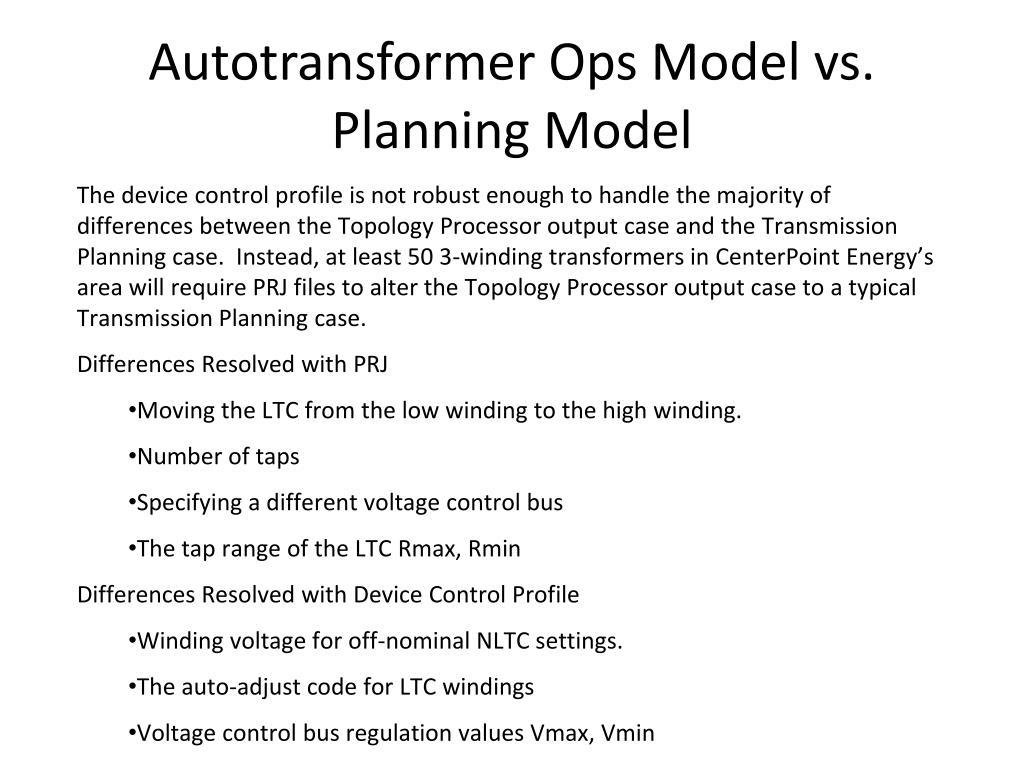 Autotransformer Ops Model vs. Planning Model

The device control profile is not robust enough to handle the majority of differences between the Topology Processor output case and the Transmission Planning case. Instead, at least 50 3-winding transformers in CenterPoint Energy’s area will require PRJ files to alter the Topology Processor output case to a typical Transmission Planning case.

Differences Resolved with PRJ

•Moving the LTC from the low winding to the high winding.

•Number of taps

•Specifying a different voltage control bus

•The tap range of the LTC Rmax, Rmin

Differences Resolved with Device Control Profile

•Winding voltage for off-nominal NLTC settings.

•The auto-adjust code for LTC windings

•Voltage control bus regulation values Vmax, Vmin